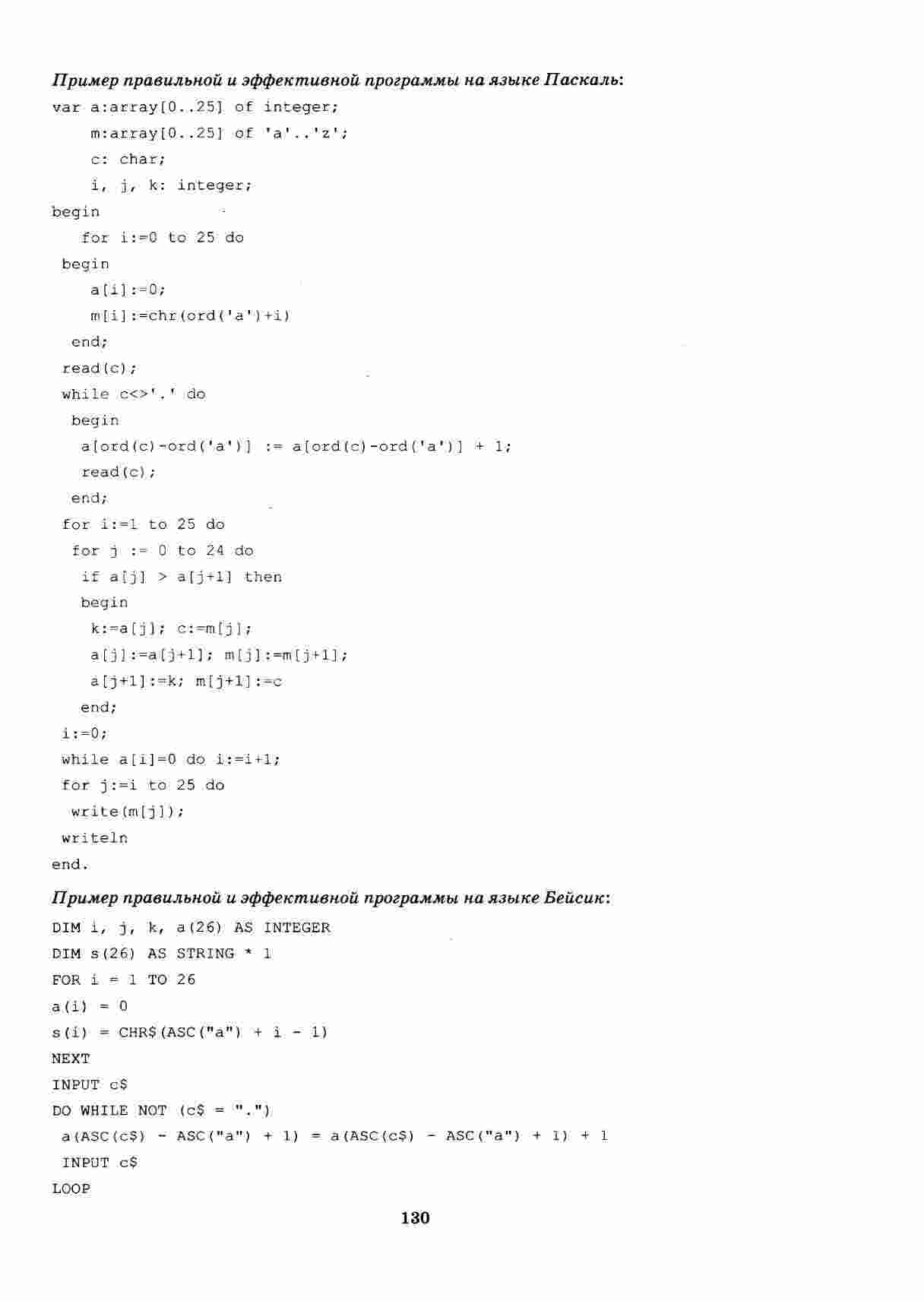 Пример правильной и эффективной программы на языке Паскаль:

var a:array[0..25] of integer;
    m:array[0..25] of 'a'..'z';
    c: char;
    i, j, k: integer;
begin
   for i:=0 to 25 do
 begin
    a[i]:=0;
    m[i]:=chr(ord('a')+i)
  end;
 read(c);
 while c<>'.' do
  begin
   a[ord(c)-ord('a')] := a[ord(c)-ord('a')] + 1;
   read(c);
  end;
 for i:=1 to 25 do
  for j := 0 to 24 do
   if a[j] > a[j+1] then
   begin
    k:=a[j]; c:=m[j];
    a[j]:=a[j+1]; m[j]:=m[j+1];
    a[j+1]:=k; m[j+1]:=c
   end;
 i:=0;
 while a[i]=0 do i:=i+1;
 for j:=i to 25 do
  write(m[j]);
 writeln
end.

Пример правильной и эффективной программы на языке Бейсик:

DIM i, j, k, a(26) AS INTEGER
DIM s(26) AS STRING * 1
FOR i = 1 TO 26
a(i) = 0
s(i) = CHR$(ASC("a") + i - 1)
NEXT
INPUT c$
DO WHILE NOT (c$ = ".")
 a(ASC(c$) - ASC("a") + 1) = a(ASC(c$) - ASC("a") + 1) + 1
 INPUT c$
LOOP

130